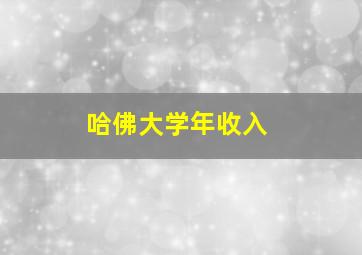 哈佛大学年收入